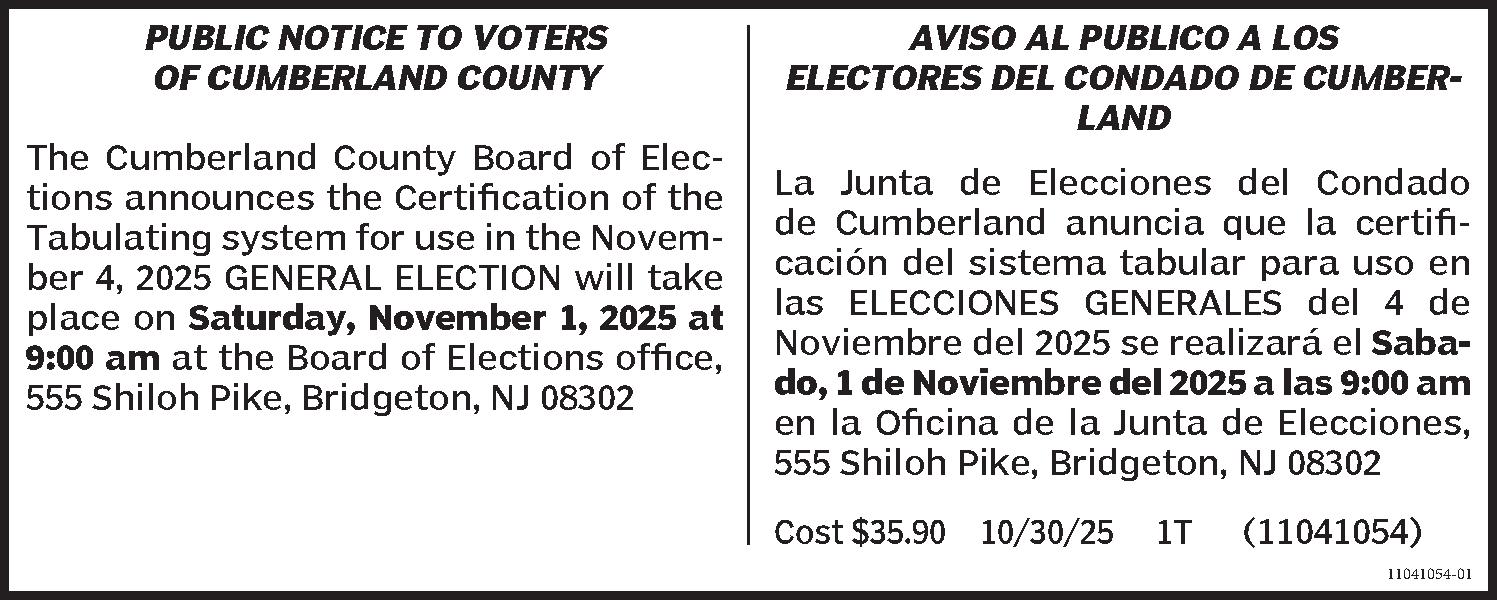 PUBLIC NOTICE TO VOTERS
OF CUMBERLAND COUNTY

The Cumberland County Board of Elections announces the Certification of the Tabulating system for use in the November 4, 2025 GENERAL ELECTION will take place on Saturday, November 1, 2025 at 9:00 am at the Board of Elections office, 555 Shiloh Pike, Bridgeton, NJ 08302

AVISO AL PUBLICO A LOS
ELECTORES DEL CONDADO DE CUMBERLAND

La Junta de Elecciones del Condado de Cumberland anuncia que la certificación del sistema tabular para uso en las ELECCIONES GENERALES del 4 de Noviembre del 2025 se realizará el Sabado, 1 de Noviembre del 2025 a las 9:00 am en la Oficina de la Junta de Elecciones, 555 Shiloh Pike, Bridgeton, NJ 08302

Cost $35.90 10/30/25 1T (11041054)

11041054-01